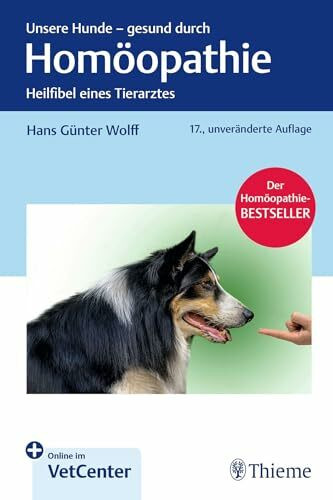 Unsere Hunde – gesund durch
Homöopathie
Heilfibel eines Tierarztes

Hans Günter Wolff

17., unveränderte Auflage

Der Homöopathie-BESTSELLER

Online im VetCenter

Thieme